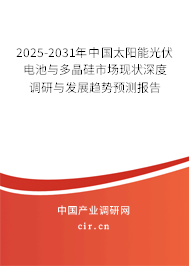 2025-2031年中国太阳能光伏电池与多晶硅市场现状深度调研与发展趋势预测报告

中国产业调研网
cir.cn